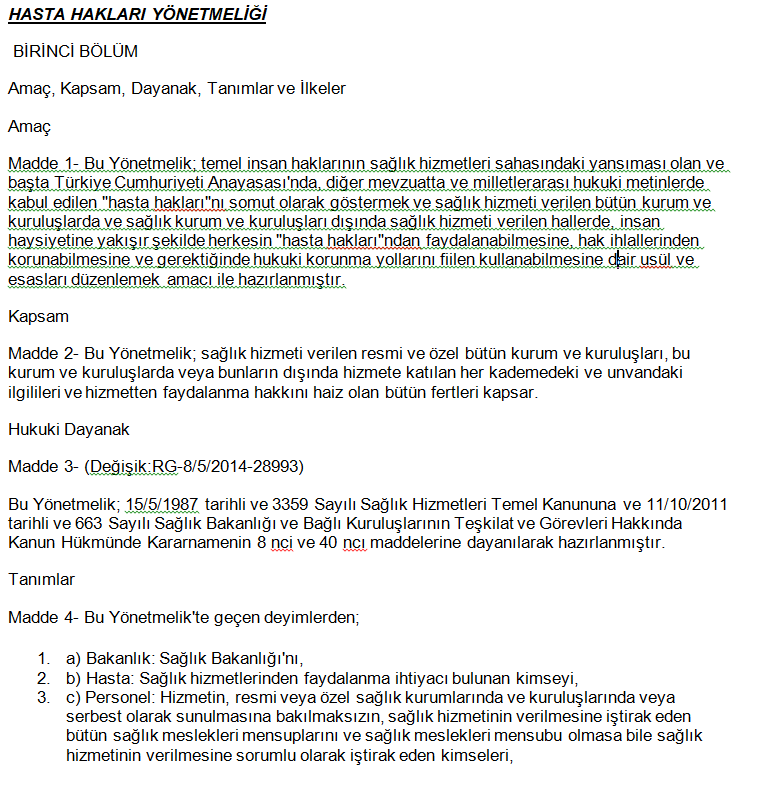 HASTA HAKLARI YÖNETMELİĞİ

BİRİNCİ BÖLÜM

Amaç, Kapsam, Dayanak, Tanımlar ve İlkeler

Amaç

Madde 1- Bu Yönetmelik; temel insan haklarının sağlık hizmetleri sahasındaki yansıması olan ve başta Türkiye Cumhuriyeti Anayasası'nda, diğer mevzuatta ve milletlerarası hukuki metinlerde kabul edilen "hasta hakları"nı somut olarak göstermek ve sağlık hizmeti verilen bütün kurum ve kuruluşlarda ve sağlık kurum ve kuruluşları dışında sağlık hizmeti verilen hallerde, insan haysiyetine yakışır şekilde herkesin "hasta hakları"ndan faydalanabilmesine, hak ihlallerinden korunabilmesine ve gerektiğinde hukuki korunma yollarını fiilen kullanabilmesine dair usül ve esasları düzenlemek amacı ile hazırlanmıştır.

Kapsam

Madde 2- Bu Yönetmelik; sağlık hizmeti verilen resmi ve özel bütün kurum ve kuruluşları, bu kurum ve kuruluşlarda veya bunların dışında hizmete katılan her kademedeki ve unvandaki ilgilileri ve hizmetten faydalanma hakkını haiz olan bütün fertleri kapsar.

Hukuki Dayanak

Madde 3- (Değişik:RG-8/5/2014-28993)

Bu Yönetmelik; 15/5/1987 tarihli ve 3359 Sayılı Sağlık Hizmetleri Temel Kanununa ve 11/10/2011 tarihli ve 663 Sayılı Sağlık Bakanlığı ve Bağlı Kuruluşlarının Teşkilat ve Görevleri Hakkında Kanun Hükmünde Kararnamenin 8 nci ve 40 ncı maddelerine dayanılarak hazırlanmıştır.

Tanımlar

Madde 4- Bu Yönetmelik'te geçen deyimlerden;

1. a) Bakanlık: Sağlık Bakanlığı'nı,
2. b) Hasta: Sağlık hizmetlerinden faydalanma ihtiyacı bulunan kimseyi,
3. c) Personel: Hizmetin, resmi veya özel sağlık kurumlarında ve kuruluşlarında veya serbest olarak sunulmasına bakılmaksızın, sağlık hizmetinin verilmesine iştirak eden bütün sağlık meslekleri mensuplarını ve sağlık meslekleri mensubu olmasa bile sağlık hizmetinin verilmesine sorumlu olarak iştirak eden kimseleri,